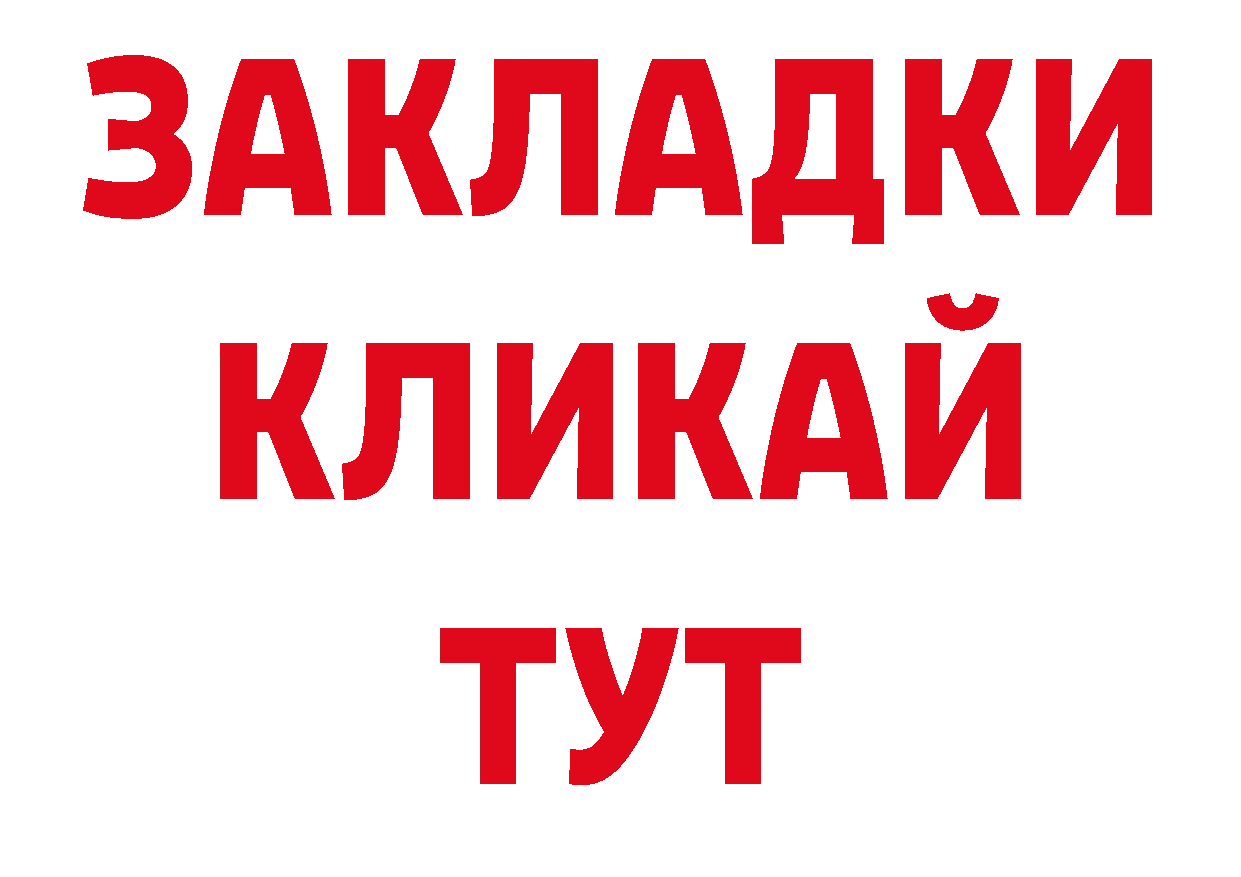 ЗАКЛАДКИ
КЛИКАЙ
ТУТ